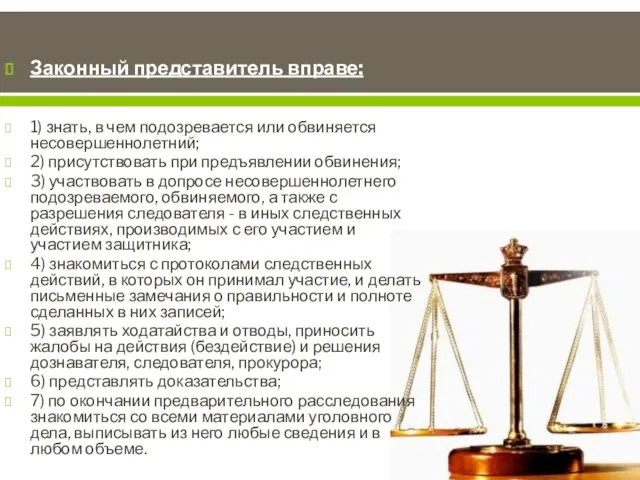 Законный представитель вправе:

1) знать, в чем подозревается или обвиняется несовершеннолетний;
2) присутствовать при предъявлении обвинения;
3) участвовать в допросе несовершеннолетнего подозреваемого, обвиняемого, а также с разрешения следователя - в иных следственных действиях, производимых с его участием и участием защитника;
4) знакомиться с протоколами следственных действий, в которых он принимал участие, и делать письменные замечания о правильности и полноте сделанных в них записей;
5) заявлять ходатайства и отводы, приносить жалобы на действия (бездействие) и решения дознавателя, следователя, прокурора;
6) представлять доказательства;
7) по окончании предварительного расследования знакомиться со всеми материалами уголовного дела, выписывать из него любые сведения и в любом объеме.